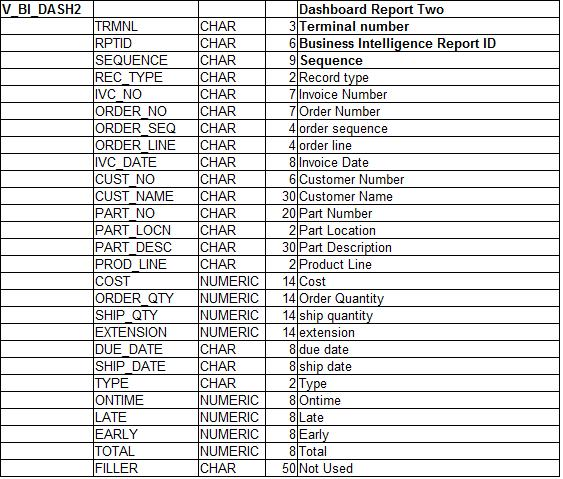 | V_BI_DASH2 | | | | Dashboard Report Two |
|---|---|---|---|---|
| | TRMNL | CHAR | 3 | Terminal number |
| | RPTID | CHAR | 6 | Business Intelligence Report ID |
| | SEQUENCE | CHAR | 9 | Sequence |
| | REC_TYPE | CHAR | 2 | Record type |
| | IVC_NO | CHAR | 7 | Invoice Number |
| | ORDER_NO | CHAR | 7 | Order Number |
| | ORDER_SEQ | CHAR | 4 | order sequence |
| | ORDER_LINE | CHAR | 4 | order line |
| | IVC_DATE | CHAR | 8 | Invoice Date |
| | CUST_NO | CHAR | 6 | Customer Number |
| | CUST_NAME | CHAR | 30 | Customer Name |
| | PART_NO | CHAR | 20 | Part Number |
| | PART_LOCN | CHAR | 2 | Part Location |
| | PART_DESC | CHAR | 30 | Part Description |
| | PROD_LINE | CHAR | 2 | Product Line |
| | COST | NUMERIC | 14 | Cost |
| | ORDER_QTY | NUMERIC | 14 | Order Quantity |
| | SHIP_QTY | NUMERIC | 14 | ship quantity |
| | EXTENSION | NUMERIC | 14 | extension |
| | DUE_DATE | CHAR | 8 | due date |
| | SHIP_DATE | CHAR | 8 | ship date |
| | TYPE | CHAR | 2 | Type |
| | ONTIME | NUMERIC | 8 | Ontime |
| | LATE | NUMERIC | 8 | Late |
| | EARLY | NUMERIC | 8 | Early |
| | TOTAL | NUMERIC | 8 | Total |
| | FILLER | CHAR | 50 | Not Used |